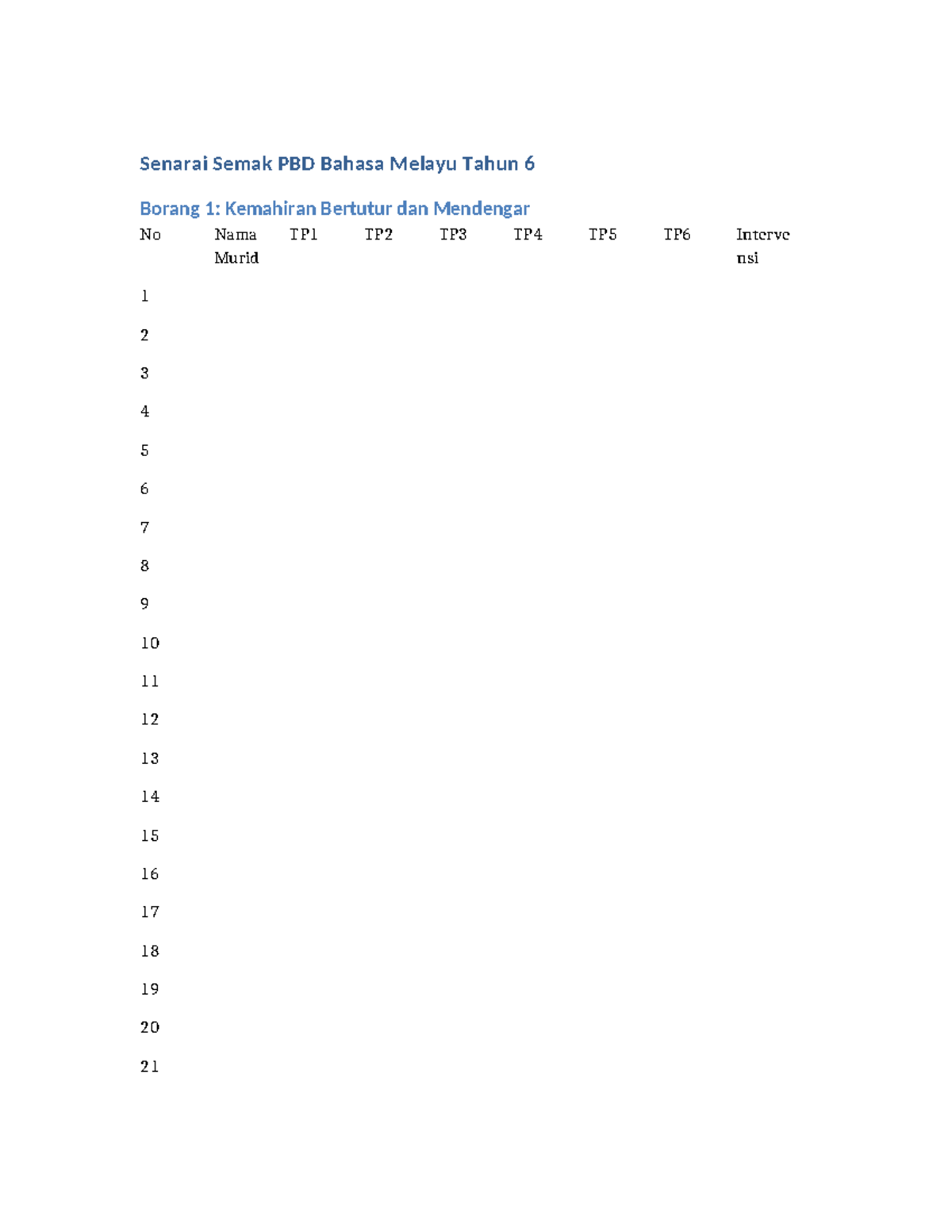 Senarai Semak PBD Bahasa Melayu Tahun 6

Borang 1: Kemahiran Bertutur dan Mendengar

| No | Nama Murid | TP1 | TP2 | TP3 | TP4 | TP5 | TP6 | Intervensi |
|---|---|---|---|---|---|---|---|---|
| 1 | | | | | | | | |
| 2 | | | | | | | | |
| 3 | | | | | | | | |
| 4 | | | | | | | | |
| 5 | | | | | | | | |
| 6 | | | | | | | | |
| 7 | | | | | | | | |
| 8 | | | | | | | | |
| 9 | | | | | | | | |
| 10 | | | | | | | | |
| 11 | | | | | | | | |
| 12 | | | | | | | | |
| 13 | | | | | | | | |
| 14 | | | | | | | | |
| 15 | | | | | | | | |
| 16 | | | | | | | | |
| 17 | | | | | | | | |
| 18 | | | | | | | | |
| 19 | | | | | | | | |
| 20 | | | | | | | | |
| 21 | | | | | | | | |